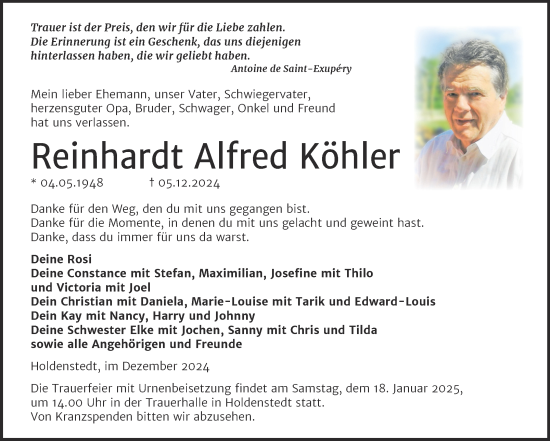 Trauer ist der Preis, den wir für die Liebe zahlen.
Die Erinnerung ist ein Geschenk, das uns diejenigen hinterlassen haben, die wir geliebt haben.
Antoine de Saint-Exupéry

Mein lieber Ehemann, unser Vater, Schwiegervater, herzensguter Opa, Bruder, Schwager, Onkel und Freund hat uns verlassen.

Reinhardt Alfred Köhler

* 04.05.1948 † 05.12.2024

Danke für den Weg, den du mit uns gegangen bist.
Danke für die Momente, in denen du mit uns gelacht und geweint hast.
Danke, dass du immer für uns da warst.

Deine Rosi
Deine Constance mit Stefan, Maximilian, Josefine mit Thilo und Victoria mit Joel
Dein Christian mit Daniela, Marie-Louise mit Tarik und Edward-Louis
Dein Kay mit Nancy, Harry und Johnny
Deine Schwester Elke mit Jochen, Sanny mit Chris und Tilda
sowie alle Angehörigen und Freunde

Holdenstedt, im Dezember 2024

Die Trauerfeier mit Urnenbeisetzung findet am Samstag, dem 18. Januar 2025, um 14.00 Uhr in der Trauerhalle in Holdenstedt statt.
Von Kranzspenden bitten wir abzusehen.